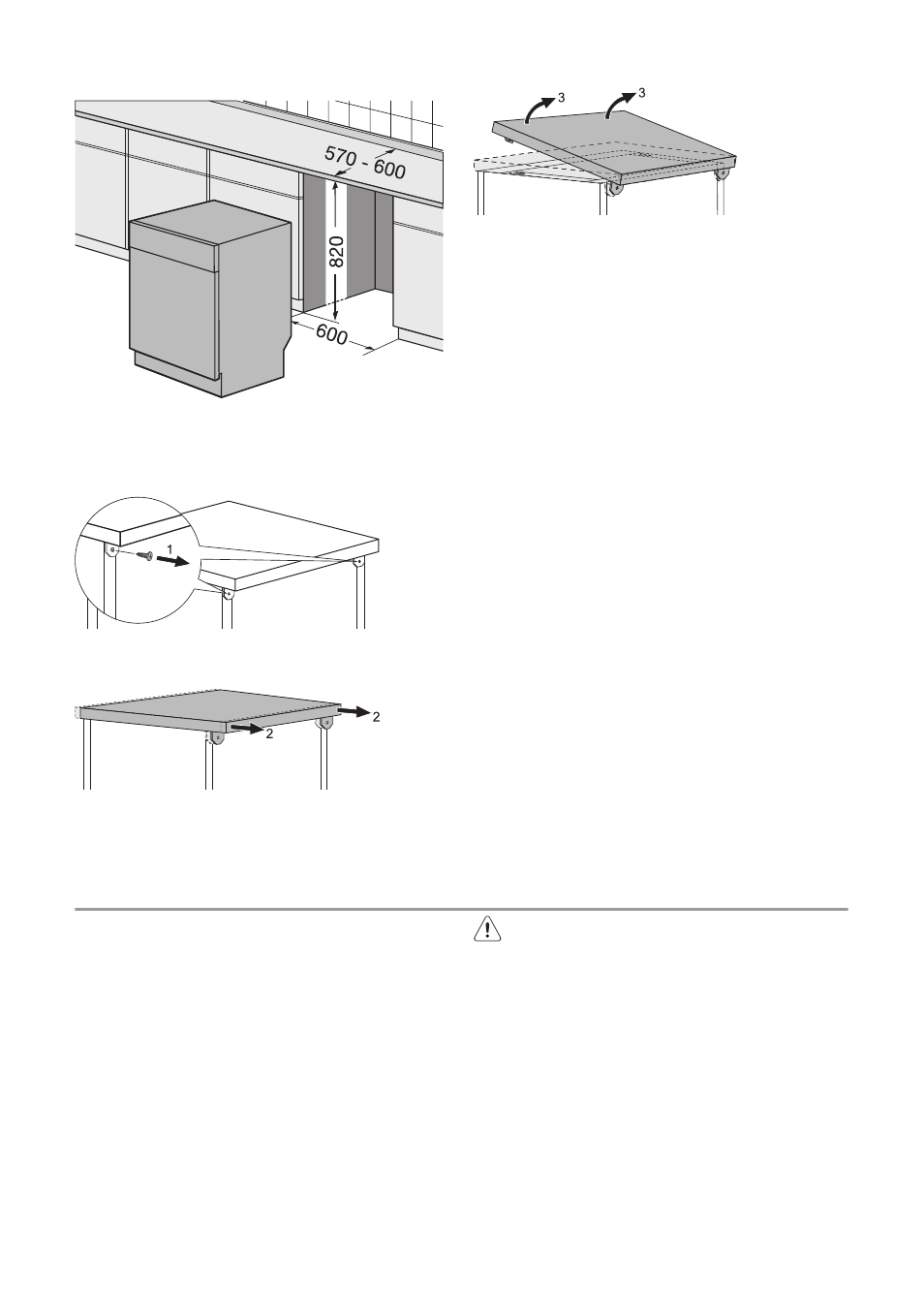 570 - 600
820
600
3
3
1
2
2